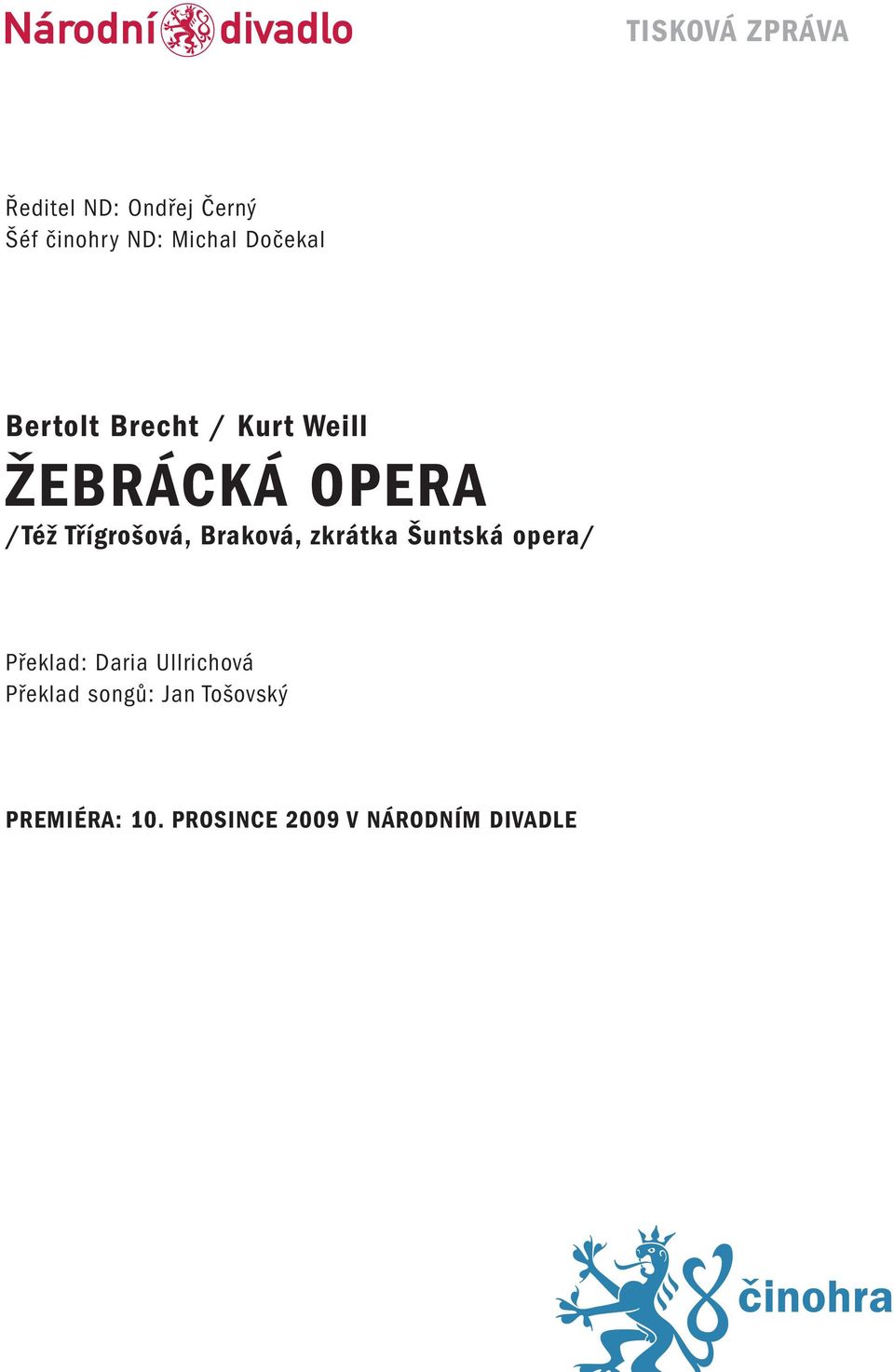 Národní divadlo

TISKOVÁ ZPRÁVA

Ředitel ND: Ondřej Černý
Šéf činohry ND: Michal Dočekal

Bertolt Brecht / Kurt Weill
ŽEBRÁCKÁ OPERA
/Též Třígrošová, Braková, zkrátka Šuntská opera/

Překlad: Daria Ullrichová
Překlad songů: Jan Tošovský

PREMIÉRA: 10. PROSINCE 2009 V NÁRODNÍM DIVADLE

činohra